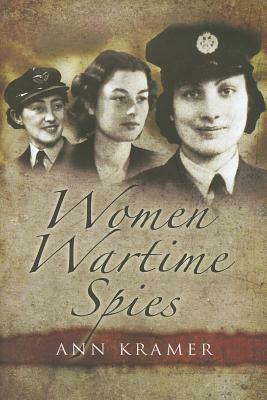 Women
Wartime
Spies

ANN KRAMER